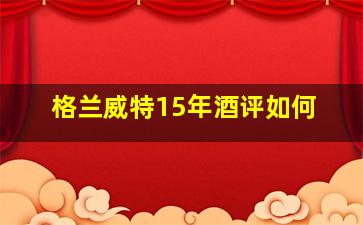 格兰威特15年酒评如何